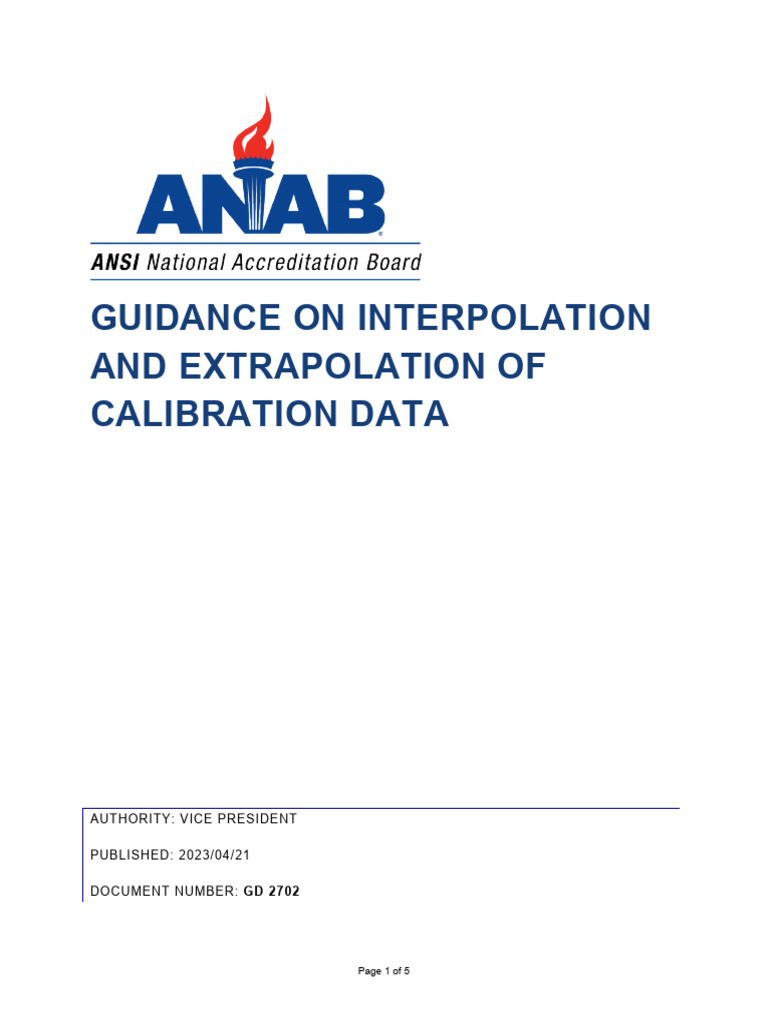 ANAB
ANSI National Accreditation Board

GUIDANCE ON INTERPOLATION AND EXTRAPOLATION OF CALIBRATION DATA

AUTHORITY: VICE PRESIDENT

PUBLISHED: 2023/04/21

DOCUMENT NUMBER: GD 2702

Page 1 of 5